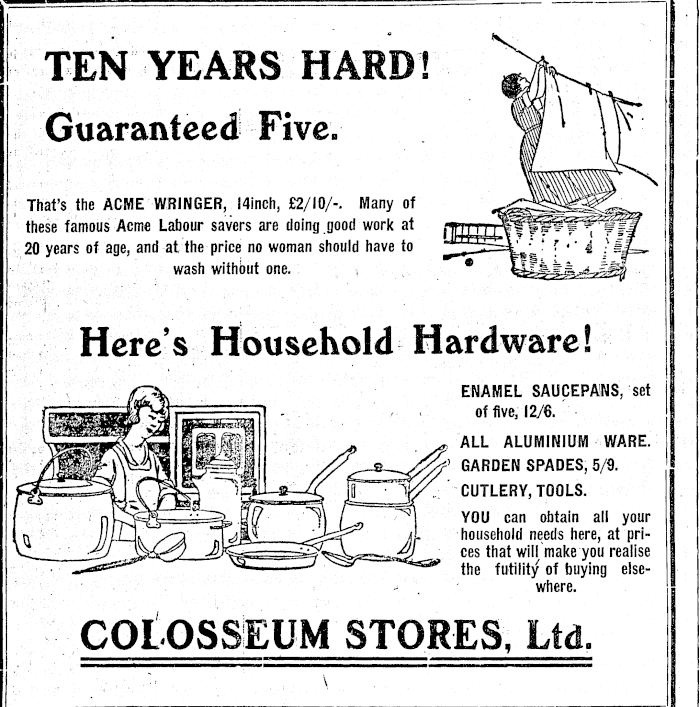 TEN YEARS HARD!

Guaranteed Five.

That's the ACME WRINGER, 14inch, £2/10/-. Many of these famous Acme Labour savers are doing good work at 20 years of age, and at the price no woman should have to wash without one.

Here's Household Hardware!

ENAMEL SAUCEPANS, set of five, 12/6.

ALL ALUMINIUM WARE.

GARDEN SPADES, 5/9.

CUTLERY, TOOLS.

YOU can obtain all your household needs here, at prices that will make you realise the futility of buying elsewhere.

COLOSSEUM STORES, Ltd.